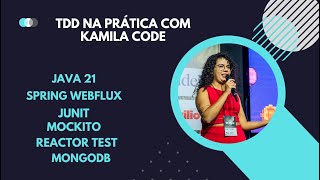 TDD NA PRÁTICA COM KAMILA CODE

JAVA 21
SPRING WEBFLUX
JUNIT
MOCKITO
REACTOR TEST
MONGODB